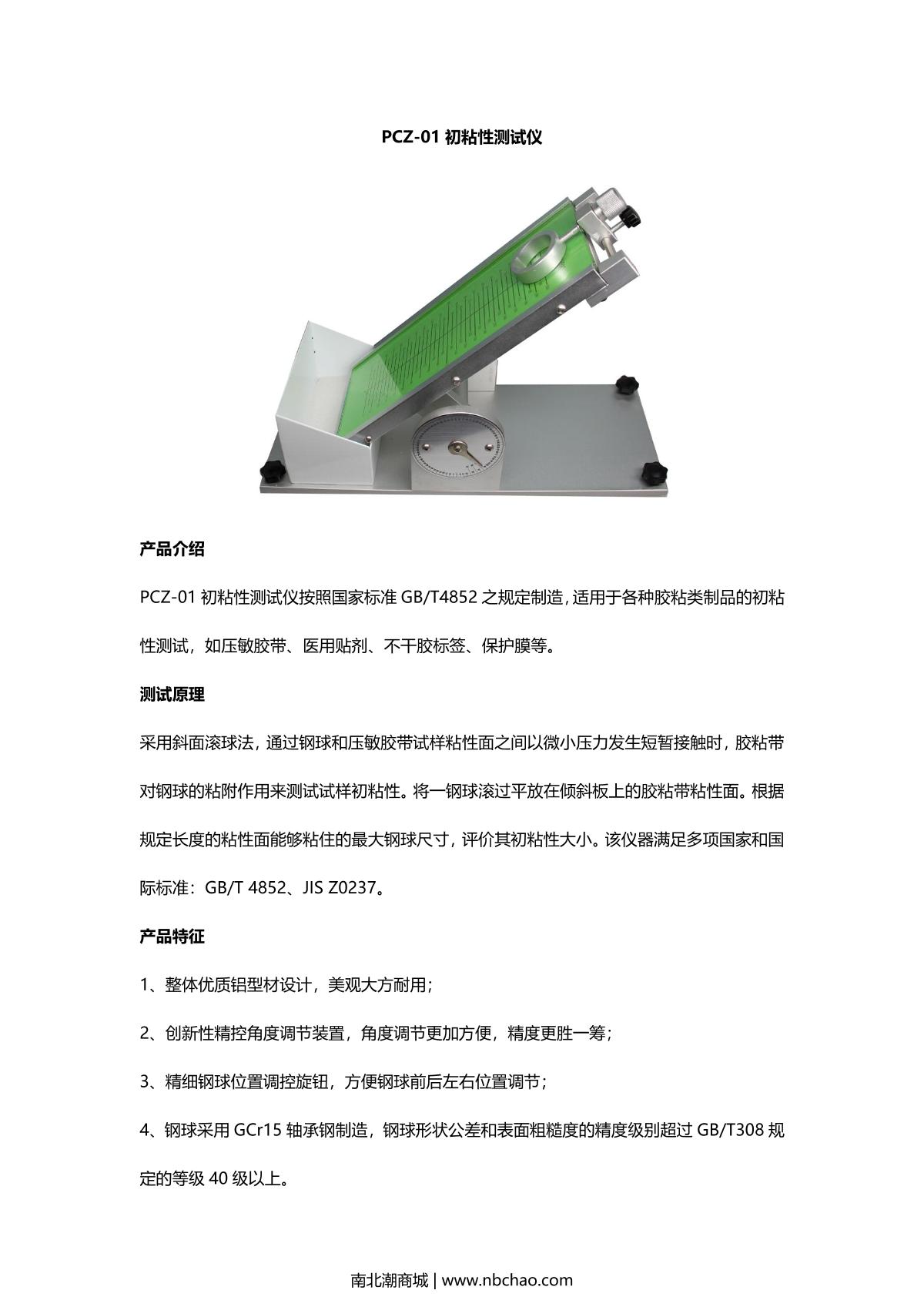 PCZ-01 初粘性测试仪

产品介绍

PCZ-01 初粘性测试仪按照国家标准 GB/T4852 之规定制造，适用于各种胶粘类制品的初粘性测试，如压敏胶带、医用贴剂、不干胶标签、保护膜等。

测试原理

采用斜面滚球法，通过钢球和压敏胶带试样粘性面之间以微小压力发生短暂接触时，胶粘带对钢球的粘附作用来测试试样初粘性。将一钢球滚过平放在倾斜板上的胶粘带粘性面。根据规定长度的粘性面能够粘住的最大钢球尺寸，评价其初粘性大小。该仪器满足多项国家和国际标准：GB/T 4852、JIS Z0237。

产品特征

1、整体优质铝型材设计，美观大方耐用；

2、创新性精控角度调节装置，角度调节更加方便，精度更胜一筹；

3、精细钢球位置调控旋钮，方便钢球前后左右位置调节；

4、钢球采用 GCr15 轴承钢制造，钢球形状公差和表面粗糙度的精度级别超过 GB/T308 规定的等级 40 级以上。

南北潮商城 | www.nbchao.com